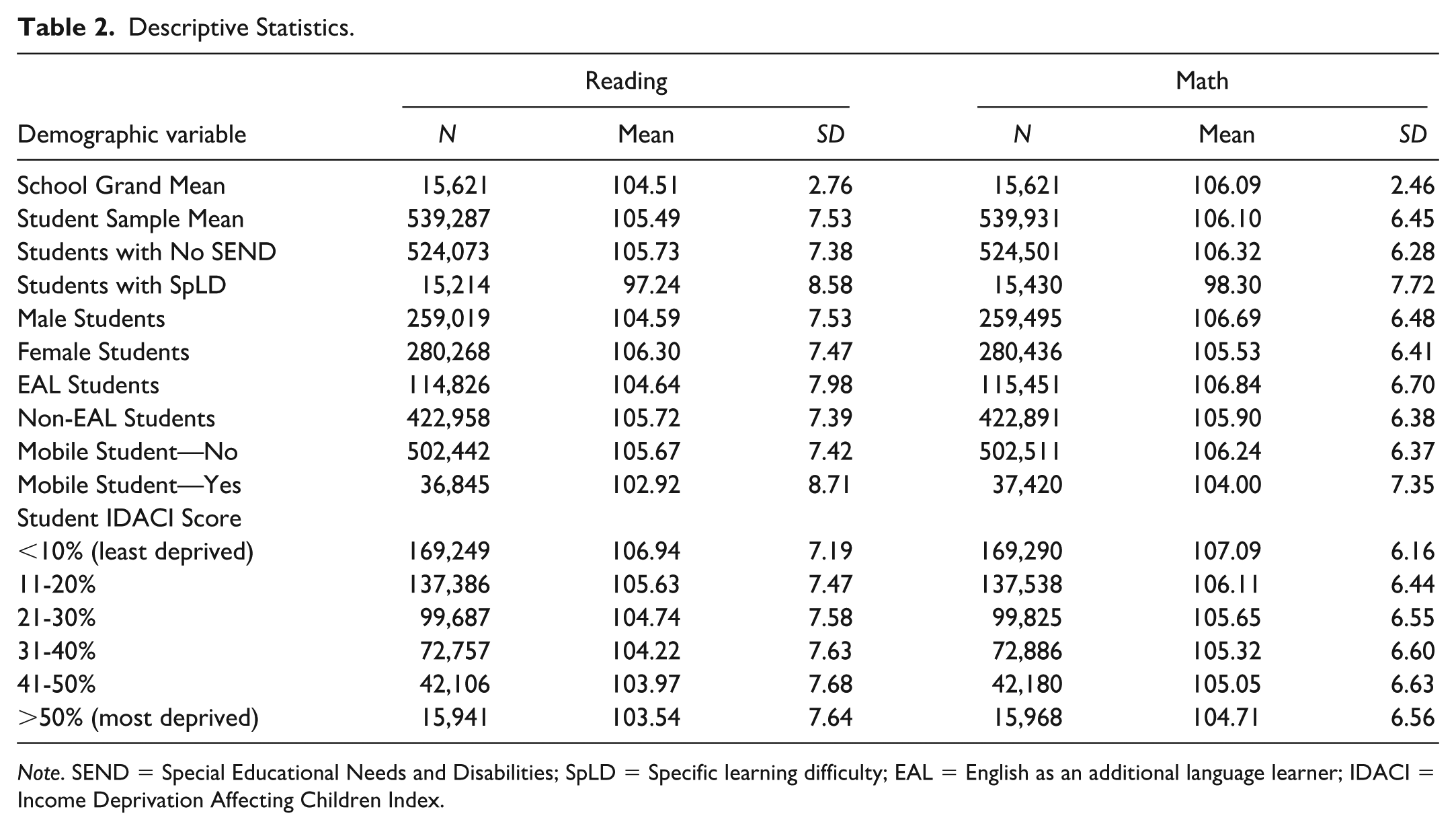 Table 2. Descriptive Statistics.

|  | Reading |  |  | Math |  |  |
|---|---|---|---|---|---|---|
| Demographic variable | N | Mean | SD | N | Mean | SD |
| School Grand Mean | 15,621 | 104.51 | 2.76 | 15,621 | 106.09 | 2.46 |
| Student Sample Mean | 539,287 | 105.49 | 7.53 | 539,931 | 106.10 | 6.45 |
| Students with No SEND | 524,073 | 105.73 | 7.38 | 524,501 | 106.32 | 6.28 |
| Students with SpLD | 15,214 | 97.24 | 8.58 | 15,430 | 98.30 | 7.72 |
| Male Students | 259,019 | 104.59 | 7.53 | 259,495 | 106.69 | 6.48 |
| Female Students | 280,268 | 106.30 | 7.47 | 280,436 | 105.53 | 6.41 |
| EAL Students | 114,826 | 104.64 | 7.98 | 115,451 | 106.84 | 6.70 |
| Non-EAL Students | 422,958 | 105.72 | 7.39 | 422,891 | 105.90 | 6.38 |
| Mobile Student—No | 502,442 | 105.67 | 7.42 | 502,511 | 106.24 | 6.37 |
| Mobile Student—Yes | 36,845 | 102.92 | 8.71 | 37,420 | 104.00 | 7.35 |
| Student IDACI Score |  |  |  |  |  |  |
| <10% (least deprived) | 169,249 | 106.94 | 7.19 | 169,290 | 107.09 | 6.16 |
| 11-20% | 137,386 | 105.63 | 7.47 | 137,538 | 106.11 | 6.44 |
| 21-30% | 99,687 | 104.74 | 7.58 | 99,825 | 105.65 | 6.55 |
| 31-40% | 72,757 | 104.22 | 7.63 | 72,886 | 105.32 | 6.60 |
| 41-50% | 42,106 | 103.97 | 7.68 | 42,180 | 105.05 | 6.63 |
| >50% (most deprived) | 15,941 | 103.54 | 7.64 | 15,968 | 104.71 | 6.56 |

Note. SEND = Special Educational Needs and Disabilities; SpLD = Specific learning difficulty; EAL = English as an additional language learner; IDACI = Income Deprivation Affecting Children Index.